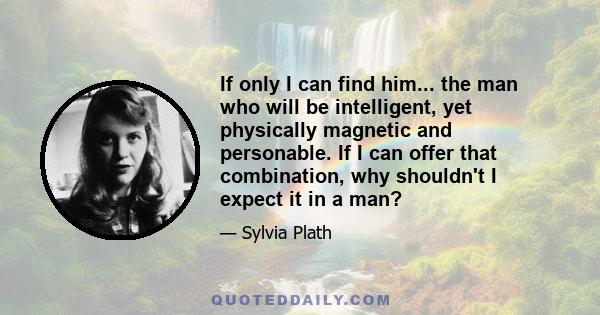 If only I can find him... the man who will be intelligent, yet physically magnetic and personable. If I can offer that combination, why shouldn't I expect it in a man?

— Sylvia Plath

QUOTEDDAILY.COM